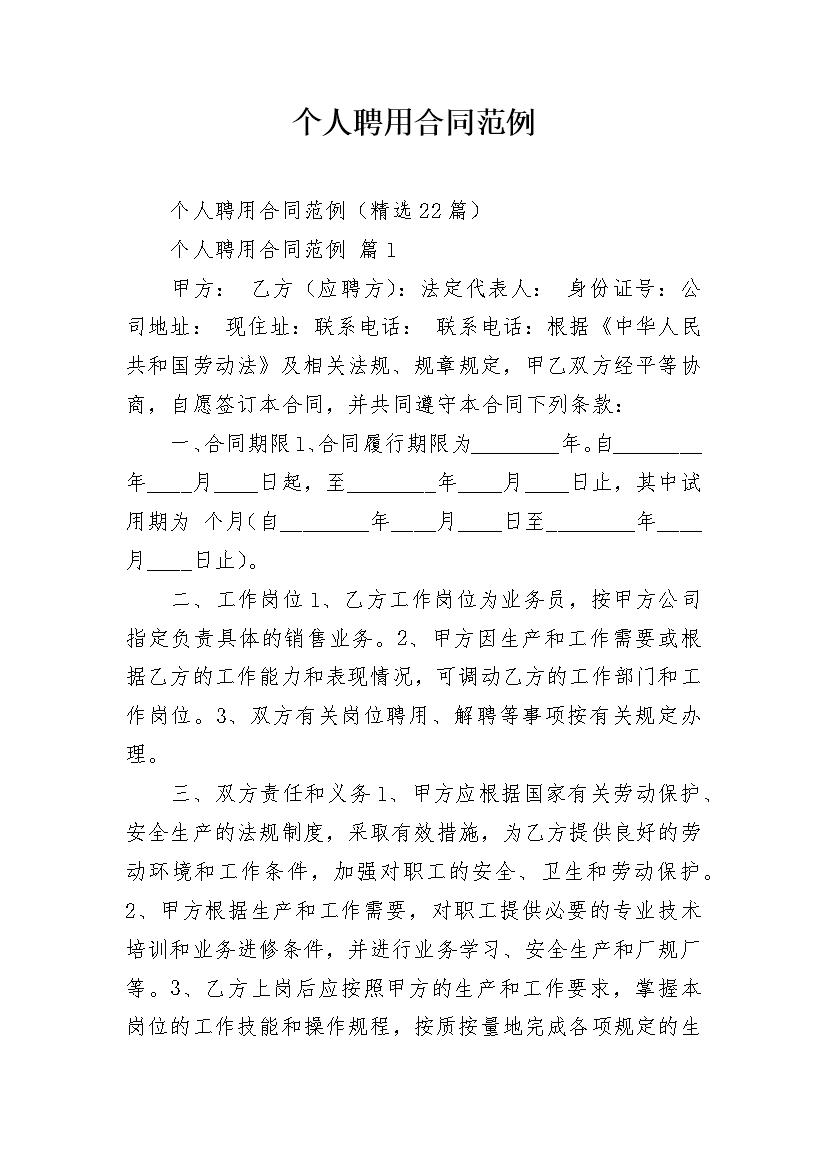 个人聘用合同范例

个人聘用合同范例（精选22篇）

个人聘用合同范例 篇1

甲方： 乙方（应聘方）：法定代表人： 身份证号：公司地址： 现住址：联系电话： 联系电话：根据《中华人民共和国劳动法》及相关法规、规章规定，甲乙双方经平等协商，自愿签订本合同，并共同遵守本合同下列条款：

一、合同期限1、合同履行期限为________年。自________年____月____日起，至________年____月____日止，其中试用期为 个月(自________年____月____日至________年____月____日止)。

二、工作岗位1、乙方工作岗位为业务员，按甲方公司指定负责具体的销售业务。2、甲方因生产和工作需要或根据乙方的工作能力和表现情况，可调动乙方的工作部门和工作岗位。3、双方有关岗位聘用、解聘等事项按有关规定办理。

三、双方责任和义务1、甲方应根据国家有关劳动保护、安全生产的法规制度，采取有效措施，为乙方提供良好的劳动环境和工作条件，加强对职工的安全、卫生和劳动保护。2、甲方根据生产和工作需要，对职工提供必要的专业技术培训和业务进修条件，并进行业务学习、安全生产和厂规厂等。3、乙方上岗后应按照甲方的生产和工作要求，掌握本岗位的工作技能和操作规程，按质按量地完成各项规定的生